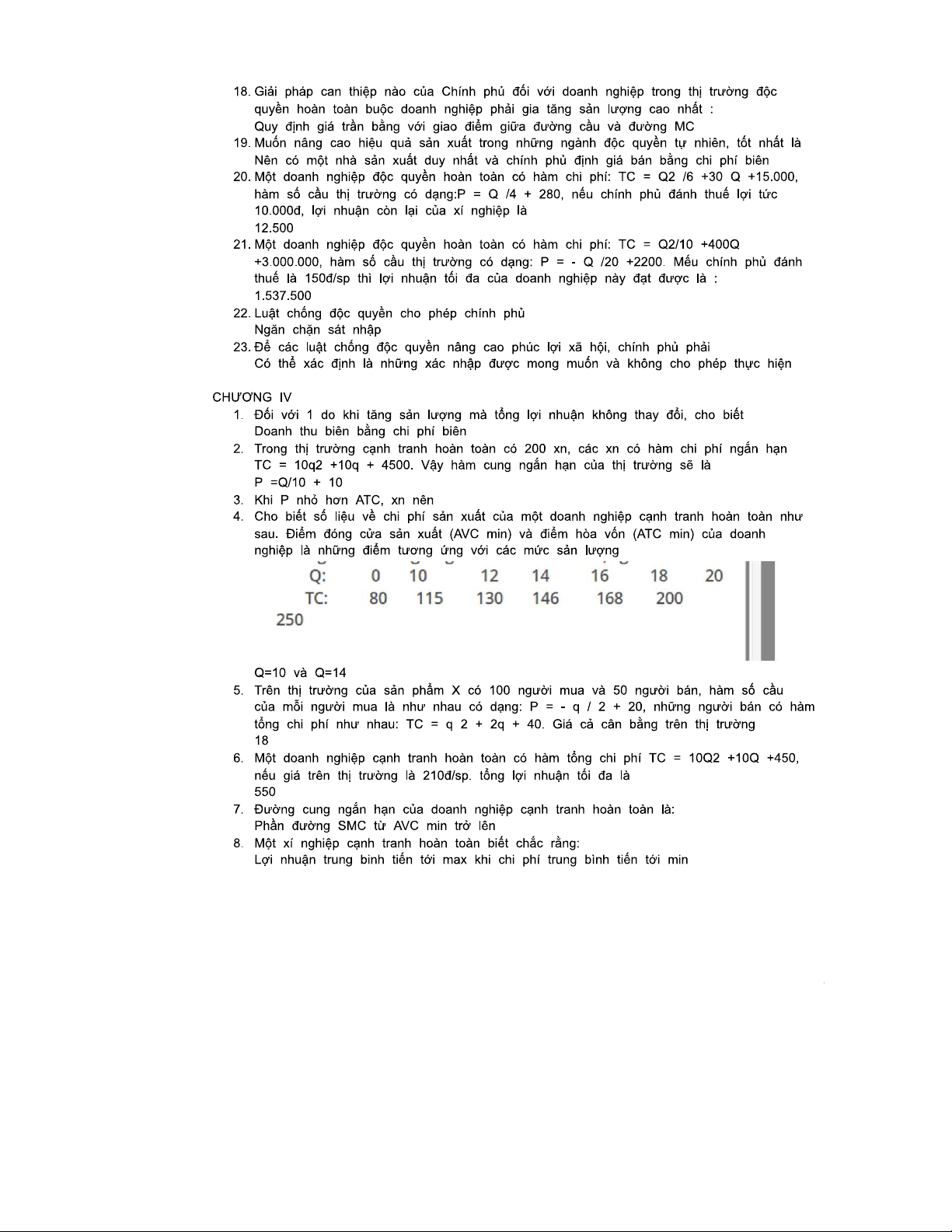 18. Giải pháp can thiệp nào của Chính phủ đối với doanh nghiệp trong thị trường độc quyền hoàn toàn buộc doanh nghiệp phải gia tăng sản lượng cao nhất :
Quy định giá trần bằng với giao điểm giữa đường cầu và đường MC
19. Muốn nâng cao hiệu quả sản xuất trong những ngành độc quyền tự nhiên, tốt nhất là
Nên có một nhà sản xuất duy nhất và chính phủ định giá bán bằng chi phí biên
20. Một doanh nghiệp độc quyền hoàn toàn có hàm chi phí: TC = Q2 /6 +30 Q +15.000, hàm số cầu thị trường có dạng:P = Q /4 + 280, nếu chính phủ đánh thuế lợi tức 10.000đ, lợi nhuận còn lại của xí nghiệp là
12.500
21. Một doanh nghiệp độc quyền hoàn toàn có hàm chi phí: TC = Q2/10 +400Q +3.000.000, hàm số cầu thị trường có dạng: P = - Q /20 +2200. Mếu chính phủ đánh thuế là 150đ/sp thì lợi nhuận tối đa của doanh nghiệp này đạt được là :
1.537.500
22. Luật chống độc quyền cho phép chính phủ
Ngăn chặn sát nhập
23. Để các luật chống độc quyền nâng cao phúc lợi xã hội, chính phủ phải
Có thể xác định là những xác nhập được mong muốn và không cho phép thực hiện

CHƯƠNG IV
1. Đối với 1 do khi tăng sản lượng mà tổng lợi nhuận không thay đổi, cho biết
Doanh thu biên bằng chi phí biên
2. Trong thị trường cạnh tranh hoàn toàn có 200 xn, các xn có hàm chi phí ngắn hạn TC = 10q2 +10q + 4500. Vậy hàm cung ngắn hạn của thị trường sẽ là
P =Q/10 + 10
3. Khi P nhỏ hơn ATC, xn nên
4. Cho biết số liệu về chi phí sản xuất của một doanh nghiệp cạnh tranh hoàn toàn như sau. Điểm đóng cửa sản xuất (AVC min) và điểm hòa vốn (ATC min) của doanh nghiệp là những điểm tương ứng với các mức sản lượng
Q: 0 10 12 14 16 18 20
TC: 80 115 130 146 168 200
250
Q=10 và Q=14
5. Trên thị trường của sản phẩm X có 100 người mua và 50 người bán, hàm số cầu của mỗi người mua là như nhau có dạng: P = - q / 2 + 20, những người bán có hàm tổng chi phí như nhau: TC = q 2 + 2q + 40. Giá cả cân bằng trên thị trường
18
6. Một doanh nghiệp cạnh tranh hoàn toàn có hàm tổng chi phí TC = 10Q2 +10Q +450, nếu giá trên thị trường là 210đ/sp. tổng lợi nhuận tối đa là
550
7. Đường cung ngắn hạn của doanh nghiệp cạnh tranh hoàn toàn là:
Phần đường SMC từ AVC min trở lên
8. Một xí nghiệp cạnh tranh hoàn toàn biết chắc rằng:
Lợi nhuận trung bình tiến tới max khi chi phí trung bình tiến tới min